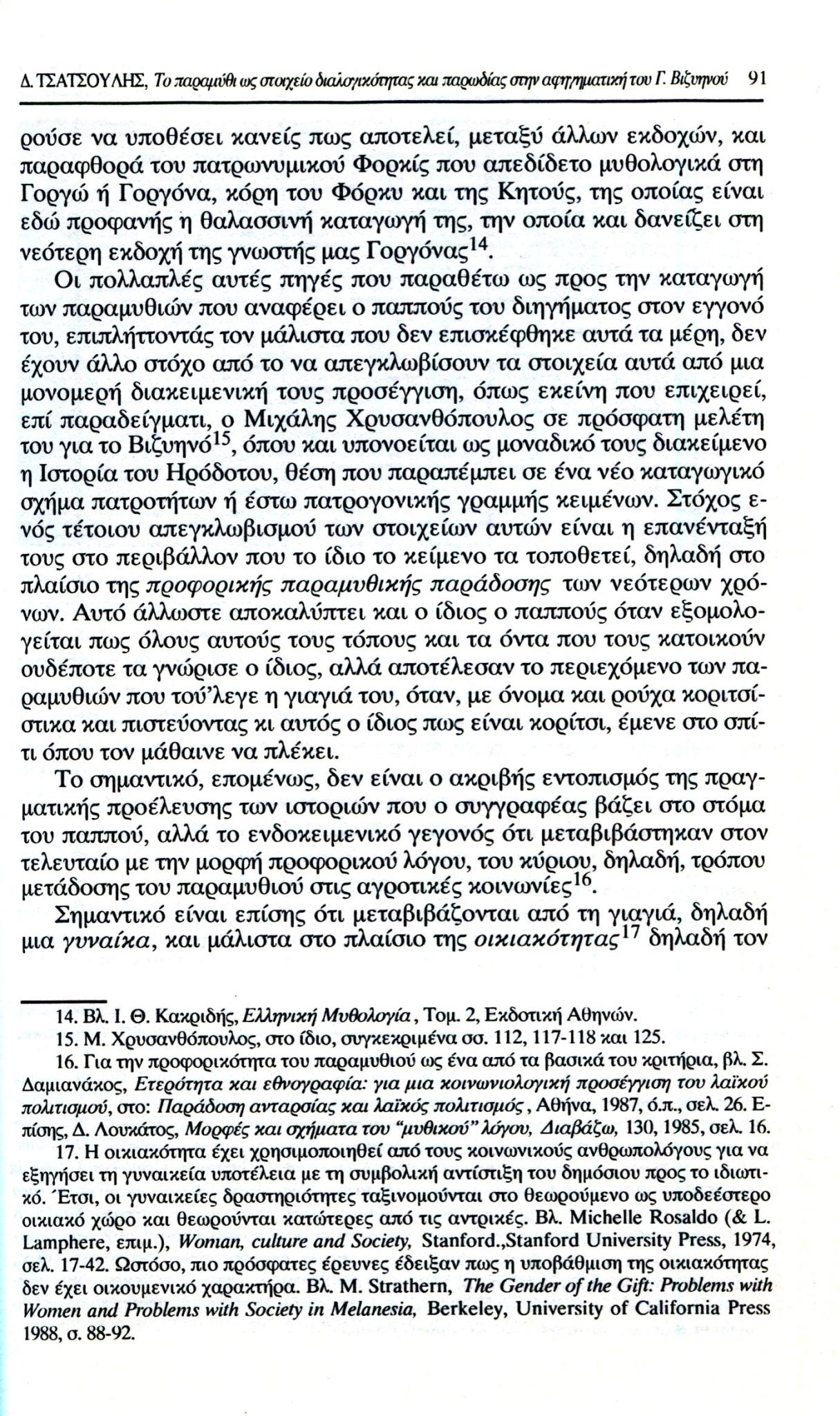 Δ. ΤΣΑΤΣΟΥΛΗΣ, Το παραμύθι ως στοιχείο διαλογικότητας και παρωδίας στην αφηγηματική του Γ. Βιζυηνού 91

ρούσε να υποθέσει κανείς πως αποτελεί, μεταξύ άλλων εκδοχών, και παραφθορά του πατρωνυμικού Φορκίς που απεδίδετο μυθολογικά στη Γοργώ ή Γοργόνα, κόρη του Φόρκυ και της Κητούς, της οποίας είναι εδώ προφανής η θαλασσινή καταγωγή της, την οποία και δανείζει στη νεότερη εκδοχή της γνωστής μας Γοργόνας$^{14}$.

Οι πολλαπλές αυτές πηγές που παραθέτω ως προς την καταγωγή των παραμυθιών που αναφέρει ο παππούς του διηγήματος στον εγγονό του, επιπλήττοντάς τον μάλιστα που δεν επισκέφθηκε αυτά τα μέρη, δεν έχουν άλλο στόχο από το να απεγκλωβίσουν τα στοιχεία αυτά από μια μονομερή διακειμενική τους προσέγγιση, όπως εκείνη που επιχειρεί, επί παραδείγματι, ο Μιχάλης Χρυσανθόπουλος σε πρόσφατη μελέτη του για το Βιζυηνό$^{15}$, όπου και υπονοείται ως μοναδικό τους διακείμενο η Ιστορία του Ηρόδοτου, θέση που παραπέμπει σε ένα νέο καταγωγικό σχήμα πατροτήτων ή έστω πατρογονικής γραμμής κειμένων. Στόχος ενός τέτοιου απεγκλωβισμού των στοιχείων αυτών είναι η επανένταξή τους στο περιβάλλον που το ίδιο το κείμενο τα τοποθετεί, δηλαδή στο πλαίσιο της προφορικής παραμυθικής παράδοσης των νεότερων χρόνων. Αυτό άλλωστε αποκαλύπτει και ο ίδιος ο παππούς όταν εξομολογείται πως όλους αυτούς τους τόπους και τα όντα που τους κατοικούν ουδέποτε τα γνώρισε ο ίδιος, αλλά αποτέλεσαν το περιεχόμενο των παραμυθιών που τού'λεγε η γιαγιά του, όταν, με όνομα και ρούχα κοριτσίστικα και πιστεύοντας κι αυτός ο ίδιος πως είναι κορίτσι, έμενε στο σπίτι όπου τον μάθαινε να πλέκει.

Το σημαντικό, επομένως, δεν είναι ο ακριβής εντοπισμός της πραγματικής προέλευσης των ιστοριών που ο συγγραφέας βάζει στο στόμα του παππού, αλλά το ενδοκειμενικό γεγονός ότι μεταβιβάστηκαν στον τελευταίο με την μορφή προφορικού λόγου, του κύριου, δηλαδή, τρόπου μετάδοσης του παραμυθιού στις αγροτικές κοινωνίες$^{16}$.

Σημαντικό είναι επίσης ότι μεταβιβάζονται από τη γιαγιά, δηλαδή μια γυναίκα, και μάλιστα στο πλαίσιο της οικιακότητας$^{17}$ δηλαδή τον

14. Βλ. Ι. Θ. Κακριδής, Ελληνική Μυθολογία, Τομ. 2, Εκδοτική Αθηνών.
15. Μ. Χρυσανθόπουλος, στο ίδιο, συγκεκριμένα σσ. 112, 117-118 και 125.
16. Για την προφορικότητα του παραμυθιού ως ένα από τα βασικά του κριτήρια, βλ. Σ. Δαμιανάκος, Ετερότητα και εθνογραφία: για μια κοινωνιολογική προσέγγιση του λαϊκού πολιτισμού, στο: Παράδοση ανταρσίας και λαϊκός πολιτισμός, Αθήνα, 1987, ό.π., σελ. 26. Επίσης, Δ. Λουκάτος, Μορφές και σχήματα του "μυθικού" λόγου, Διαβάζω, 130, 1985, σελ. 16.
17. Η οικιακότητα έχει χρησιμοποιηθεί από τους κοινωνικούς ανθρωπολόγους για να εξηγήσει τη γυναικεία υποτέλεια με τη συμβολική αντίστιξη του δημόσιου προς το ιδιωτικό. Έτσι, οι γυναικείες δραστηριότητες ταξινομούνται στο θεωρούμενο ως υποδεέστερο οικιακό χώρο και θεωρούνται κατώτερες από τις αντρικές. Βλ. Michelle Rosaldo (& L. Lamphere, επιμ.), Woman, culture and Society, Stanford.,Stanford University Press, 1974, σελ. 17-42. Ωστόσο, πιο πρόσφατες έρευνες έδειξαν πως η υποβάθμιση της οικιακότητας δεν έχει οικουμενικό χαρακτήρα. Βλ. M. Strathern, The Gender of the Gift: Problems with Women and Problems with Society in Melanesia, Berkeley, University of California Press 1988, σ. 88-92.